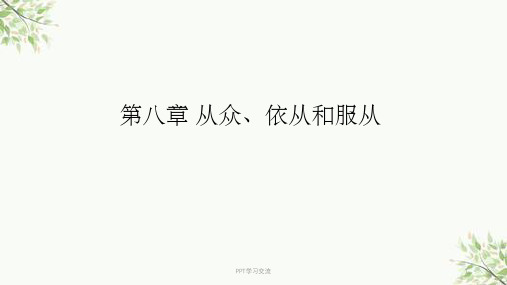 第八章 从众、依从和服从

PPT学习交流